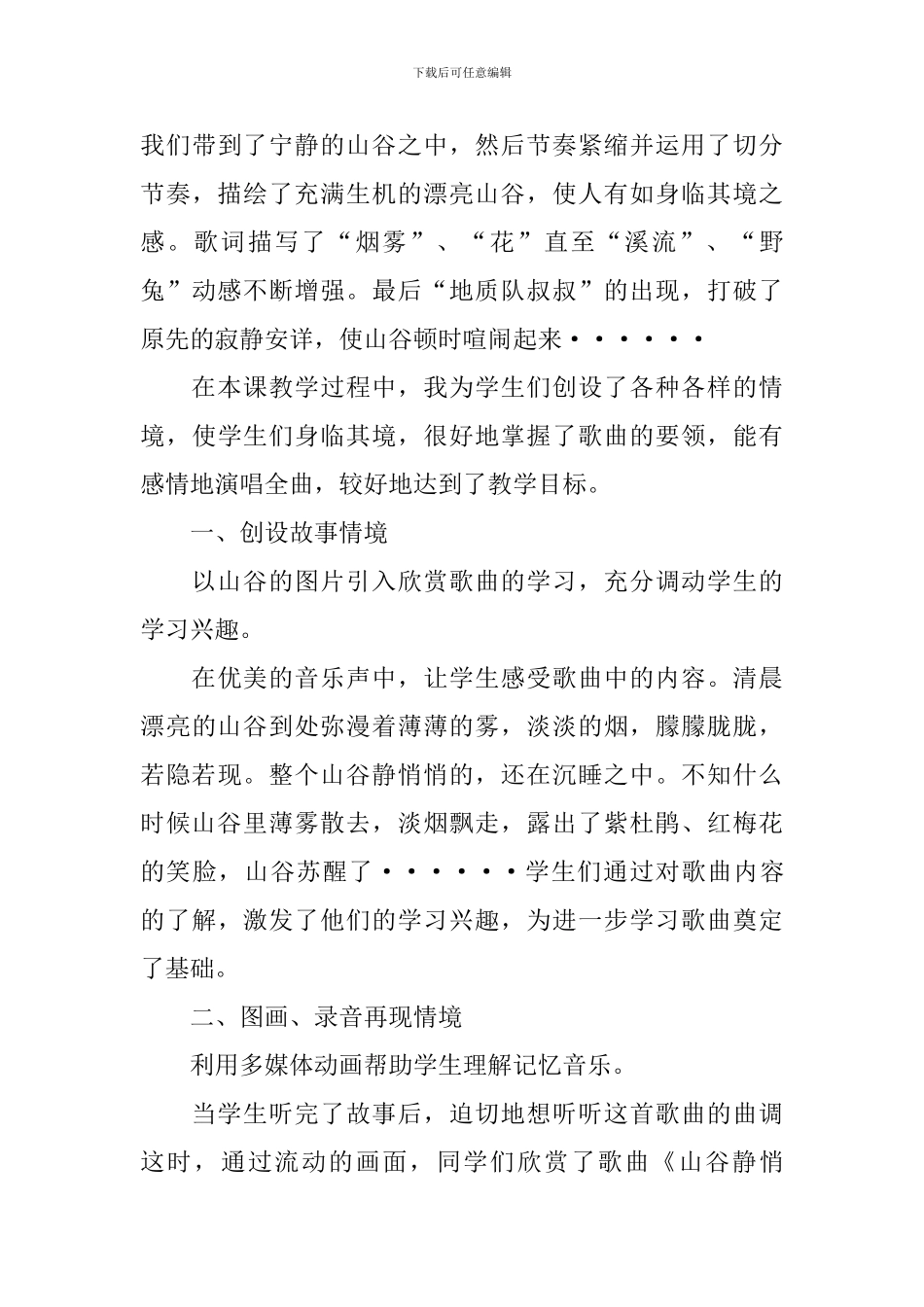 下载后可任意编辑

我们带到了宁静的山谷之中，然后节奏紧缩并运用了切分节奏，描绘了充满生机的漂亮山谷，使人有如身临其境之感。歌词描写了“烟雾”、“花”直至“溪流”、“野兔”动感不断增强。最后“地质队叔叔”的出现，打破了原先的寂静安详，使山谷顿时喧闹起来······

在本课教学过程中，我为学生们创设了各种各样的情境，使学生们身临其境，很好地掌握了歌曲的要领，能有感情地演唱全曲，较好地达到了教学目标。

一、创设故事情境

以山谷的图片引入欣赏歌曲的学习，充分调动学生的学习兴趣。

在优美的音乐声中，让学生感受歌曲中的内容。清晨漂亮的山谷到处弥漫着薄薄的雾，淡淡的烟，朦朦胧胧，若隐若现。整个山谷静悄悄的，还在沉睡之中。不知什么时候山谷里薄雾散去，淡烟飘走，露出了紫杜鹃、红梅花的笑脸，山谷苏醒了······学生们通过对歌曲内容的了解，激发了他们的学习兴趣，为进一步学习歌曲奠定了基础。

二、图画、录音再现情境

利用多媒体动画帮助学生理解记忆音乐。

当学生听完了故事后，迫切地想听听这首歌曲的曲调这时，通过流动的画面，同学们欣赏了歌曲《山谷静悄